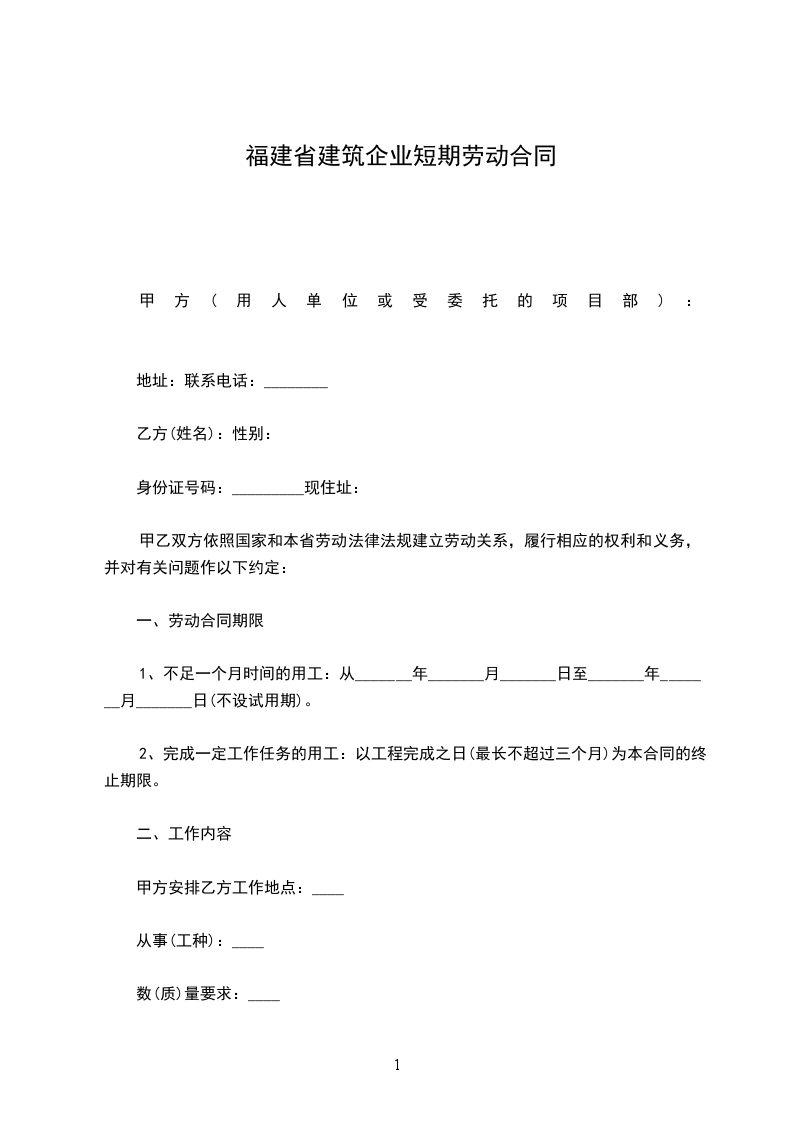 福建省建筑企业短期劳动合同

甲方（用人单位或受委托的项目部）：

地址：联系电话：________

乙方(姓名)：性别：

身份证号码：_________现住址：

甲乙双方依照国家和本省劳动法律法规建立劳动关系，履行相应的权利和义务，并对有关问题作以下约定：

一、劳动合同期限

1、不足一个月时间的用工：从_______年_______月_______日至_______年_______月_______日(不设试用期)。

2、完成一定工作任务的用工：以工程完成之日(最长不超过三个月)为本合同的终止期限。

二、工作内容

甲方安排乙方工作地点：____

从事(工种)：____

数(质)量要求：____

1